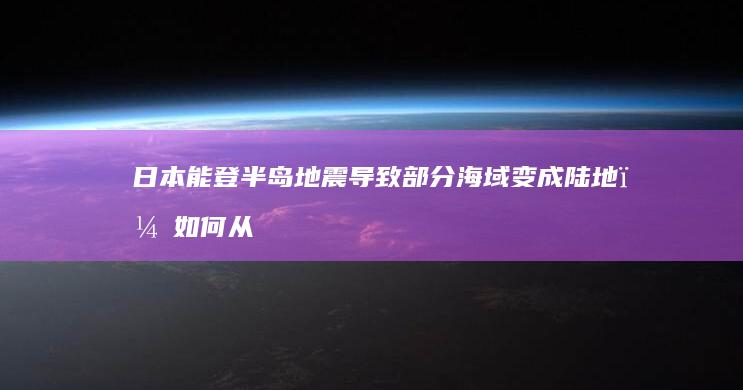 日本能登半岛地震导致部分海域变成陆地ï¼ 如何从